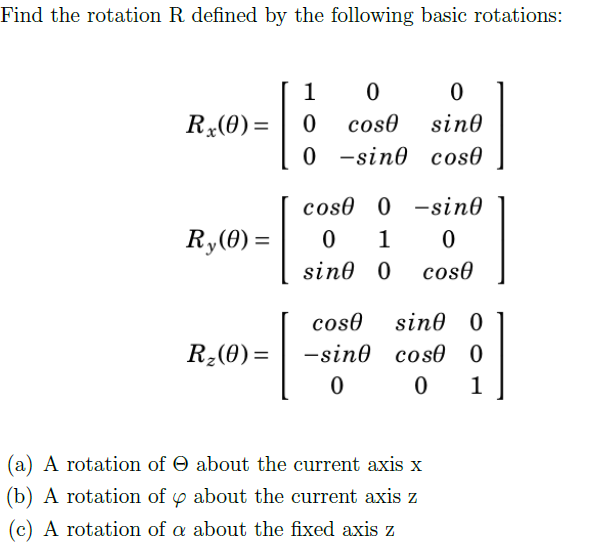 Find the rotation R defined by the following basic rotations:

$R_x(\theta) = \begin{bmatrix} 1 & 0 & 0 \\ 0 & cos\theta & sin\theta \\ 0 & -sin\theta & cos\theta \end{bmatrix}$

$R_y(\theta) = \begin{bmatrix} cos\theta & 0 & -sin\theta \\ 0 & 1 & 0 \\ sin\theta & 0 & cos\theta \end{bmatrix}$

$R_z(\theta) = \begin{bmatrix} cos\theta & sin\theta & 0 \\ -sin\theta & cos\theta & 0 \\ 0 & 0 & 1 \end{bmatrix}$

(a) A rotation of $\Theta$ about the current axis x
(b) A rotation of $\varphi$ about the current axis z
(c) A rotation of $\alpha$ about the fixed axis z